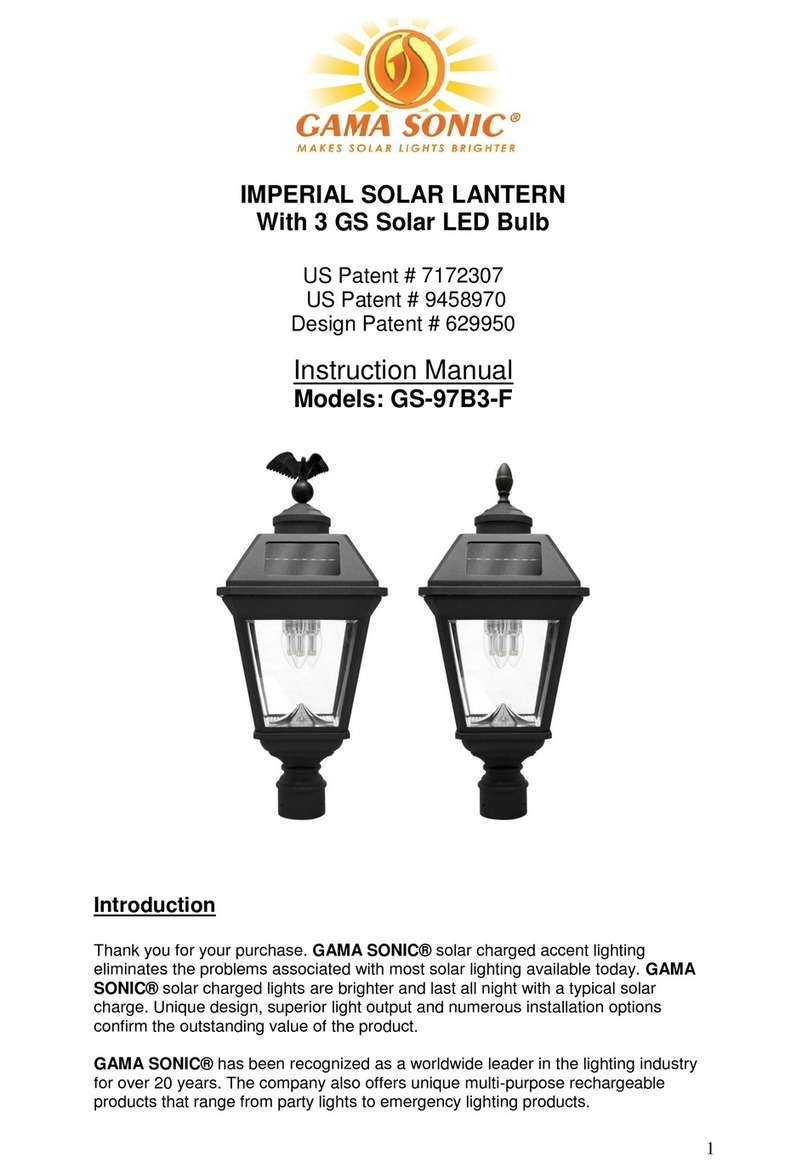 GS

GAMA SONIC®
MAKES SOLAR LIGHTS BRIGHTER

IMPERIAL SOLAR LANTERN
With 3 GS Solar LED Bulb

US Patent # 7172307
US Patent # 9458970
Design Patent # 629950

Instruction Manual
Models: GS-97B3-F

Introduction

Thank you for your purchase. GAMA SONIC® solar charged accent lighting eliminates the problems associated with most solar lighting available today. GAMA SONIC® solar charged lights are brighter and last all night with a typical solar charge. Unique design, superior light output and numerous installation options confirm the outstanding value of the product.

GAMA SONIC® has been recognized as a worldwide leader in the lighting industry for over 20 years. The company also offers unique multi-purpose rechargeable products that range from party lights to emergency lighting products.

1